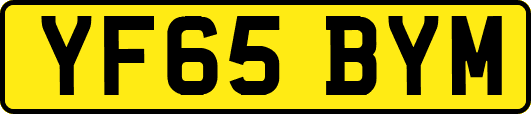 YF65 BYM